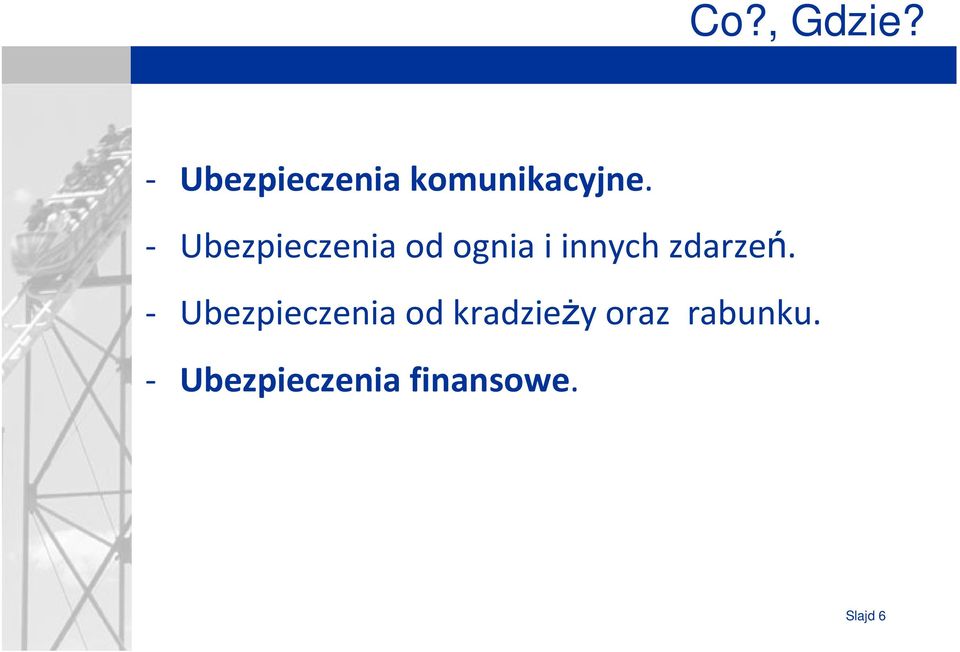 Co?, Gdzie?

- Ubezpieczenia komunikacyjne.

- Ubezpieczenia od ognia i innych zdarzeń.

- Ubezpieczenia od kradzieży oraz rabunku.

- Ubezpieczenia finansowe.

Slajd 6